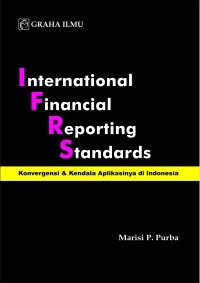 GRAHA ILMU

International
Financial
Reporting
Standards

Konvergensi & Kendala Aplikasinya di Indonesia

Marisi P. Purba